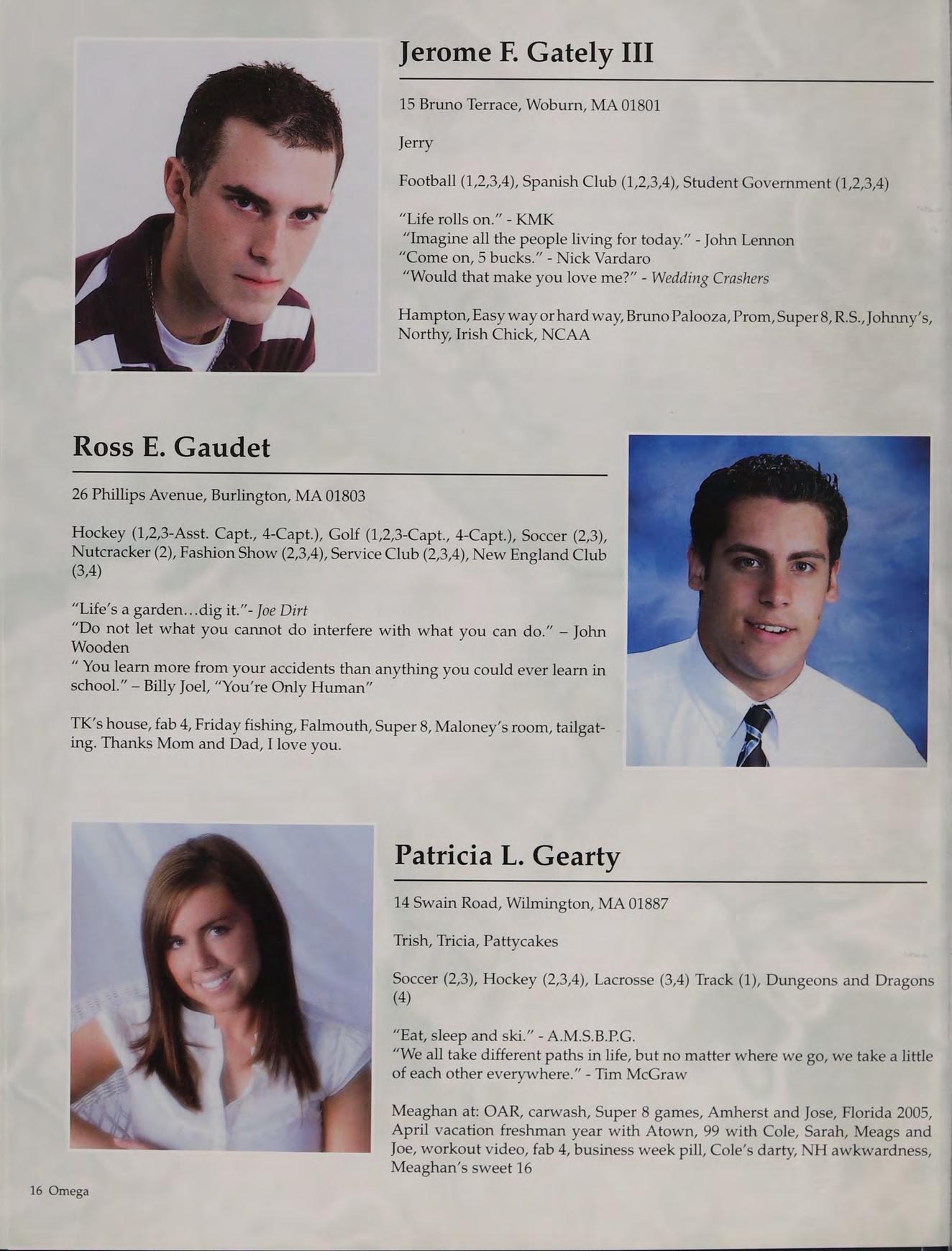 Jerome F. Gately III

15 Bruno Terrace, Woburn, MA 01801

Jerry

Football (1,2,3,4), Spanish Club (1,2,3,4), Student Government (1,2,3,4)

"Life rolls on." - KMK
"Imagine all the people living for today." - John Lennon
"Come on, 5 bucks." - Nick Vardaro
"Would that make you love me?" - Wedding Crashers

Hampton, Easy way or hard way, Bruno Palooza, Prom, Super 8, R.S., Johnny's, Northy, Irish Chick, NCAA

Ross E. Gaudet

26 Phillips Avenue, Burlington, MA 01803

Hockey (1,2,3-Asst. Capt., 4-Capt.), Golf (1,2,3-Capt., 4-Capt.), Soccer (2,3), Nutcracker (2), Fashion Show (2,3,4), Service Club (2,3,4), New England Club (3,4)

"Life's a garden...dig it."- Joe Dirt
"Do not let what you cannot do interfere with what you can do." – John Wooden
" You learn more from your accidents than anything you could ever learn in school." – Billy Joel, "You're Only Human"

TK's house, fab 4, Friday fishing, Falmouth, Super 8, Maloney's room, tailgating. Thanks Mom and Dad, I love you.

Patricia L. Gearty

14 Swain Road, Wilmington, MA 01887

Trish, Tricia, Pattycakes

Soccer (2,3), Hockey (2,3,4), Lacrosse (3,4) Track (1), Dungeons and Dragons (4)

"Eat, sleep and ski." - A.M.S.B.P.G.
"We all take different paths in life, but no matter where we go, we take a little of each other everywhere." - Tim McGraw

Meaghan at: OAR, carwash, Super 8 games, Amherst and Jose, Florida 2005, April vacation freshman year with Atown, 99 with Cole, Sarah, Meags and Joe, workout video, fab 4, business week pill, Cole's darty, NH awkwardness, Meaghan's sweet 16

16 Omega